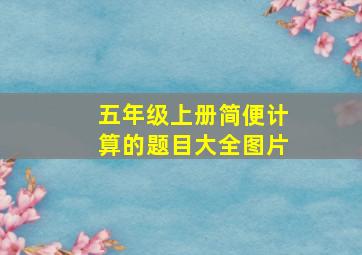 五年级上册简便计算的题目大全图片